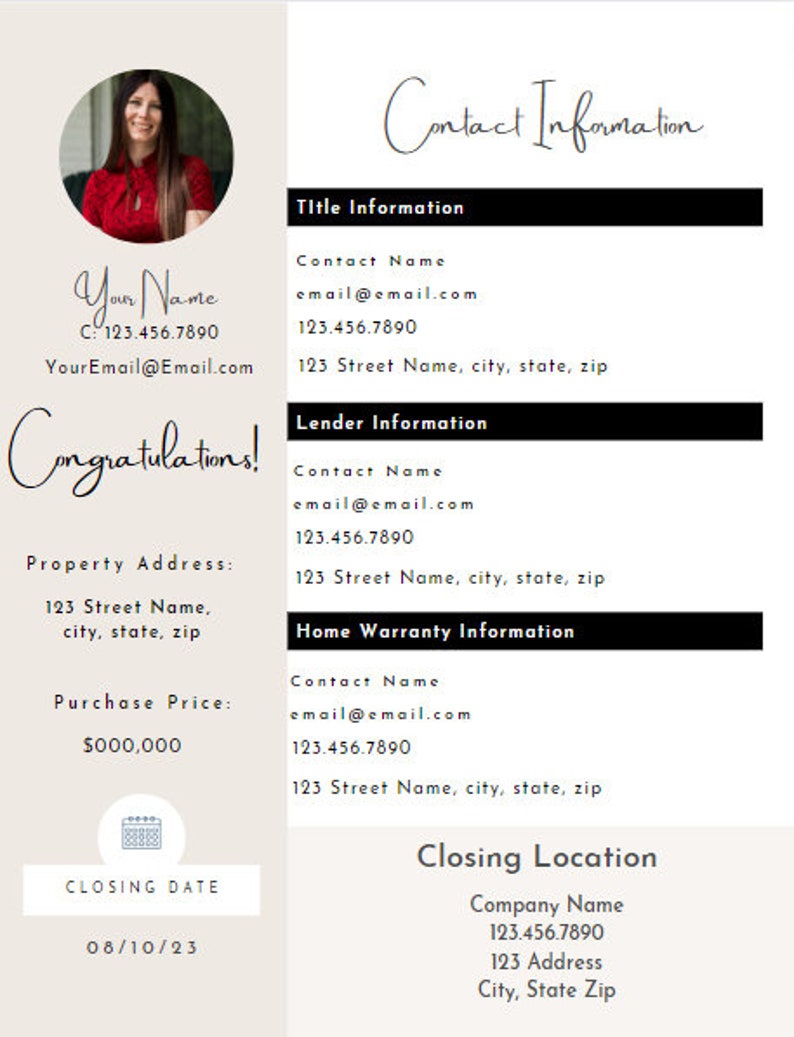 Your Name
C: 123.456.7890
YourEmail@Email.com

Congratulations!

Property Address:
123 Street Name, city, state, zip

Purchase Price:
$000,000

CLOSING DATE
08/10/23

Contact Information

TItle Information
Contact Name
email@email.com
123.456.7890
123 Street Name, city, state, zip

Lender Information
Contact Name
email@email.com
123.456.7890
123 Street Name, city, state, zip

Home Warranty Information
Contact Name
email@email.com
123.456.7890
123 Street Name, city, state, zip

Closing Location
Company Name
123.456.7890
123 Address
City, State Zip